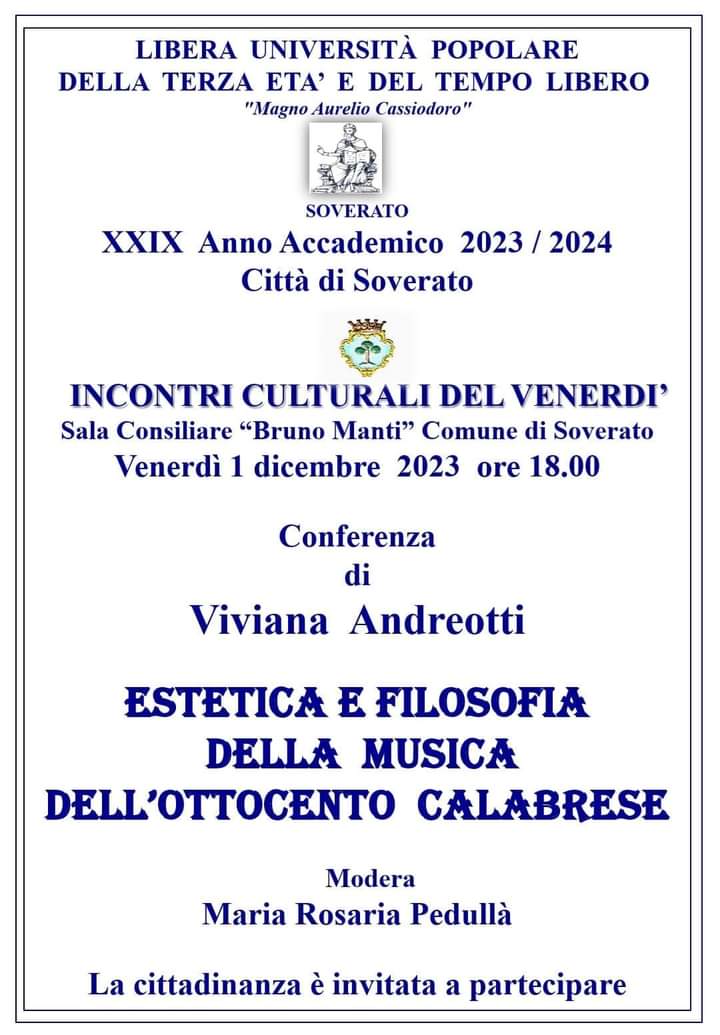 LIBERA UNIVERSITÀ POPOLARE
DELLA TERZA ETA' E DEL TEMPO LIBERO
"Magno Aurelio Cassiodoro"

SOVERATO
XXIX Anno Accademico 2023 / 2024
Città di Soverato

INCONTRI CULTURALI DEL VENERDI'
Sala Consiliare "Bruno Manti" Comune di Soverato
Venerdì 1 dicembre 2023 ore 18.00

Conferenza
di
Viviana Andreotti

ESTETICA E FILOSOFIA
DELLA MUSICA
DELL'OTTOCENTO CALABRESE

Modera
Maria Rosaria Pedullà

La cittadinanza è invitata a partecipare